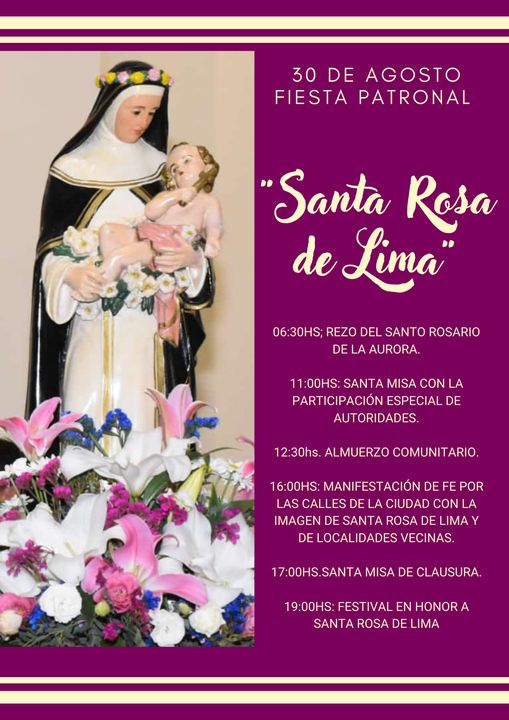 30 DE AGOSTO
FIESTA PATRONAL

"Santa Rosa de Lima"

06:30HS; REZO DEL SANTO ROSARIO DE LA AURORA.

11:00HS: SANTA MISA CON LA PARTICIPACIÓN ESPECIAL DE AUTORIDADES.

12:30hs. ALMUERZO COMUNITARIO.

16:00HS: MANIFESTACIÓN DE FE POR LAS CALLES DE LA CIUDAD CON LA IMAGEN DE SANTA ROSA DE LIMA Y DE LOCALIDADES VECINAS.

17:00HS.SANTA MISA DE CLAUSURA.

19:00HS: FESTIVAL EN HONOR A SANTA ROSA DE LIMA